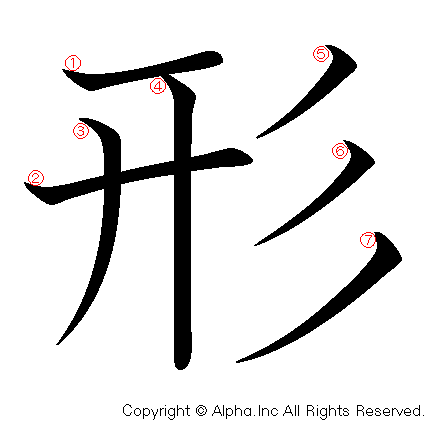 ①
④
⑤
③
②
⑥
⑦
形
Copyright © Alpha.Inc All Rights Reserved.